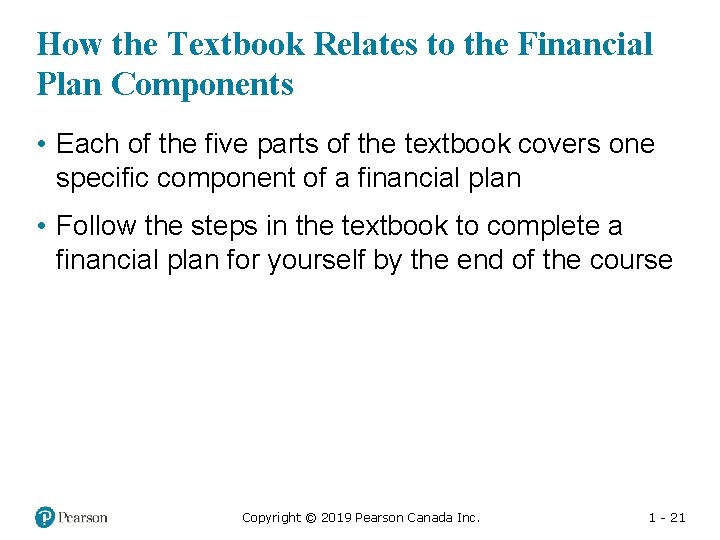 How the Textbook Relates to the Financial Plan Components

• Each of the five parts of the textbook covers one specific component of a financial plan

• Follow the steps in the textbook to complete a financial plan for yourself by the end of the course

Pearson

Copyright © 2019 Pearson Canada Inc.

1 - 21